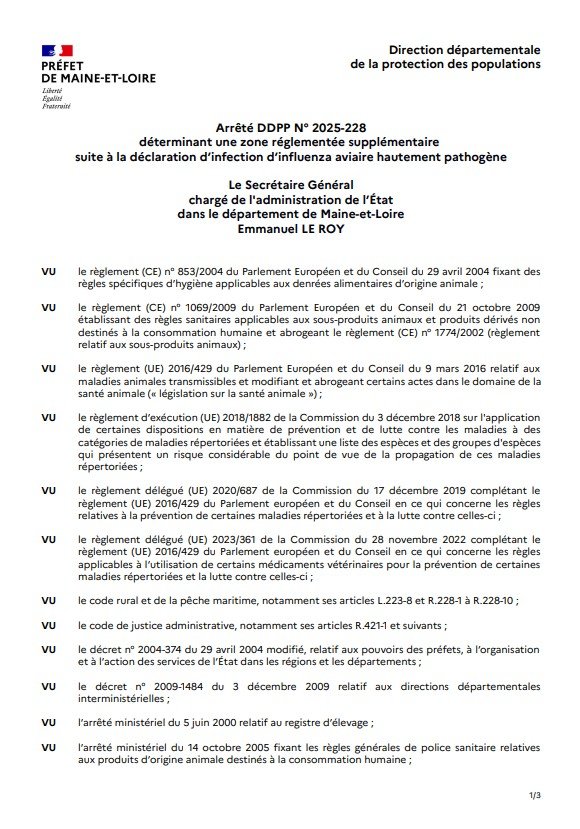 PRÉFET
DE MAINE-ET-LOIRE
Liberté
Égalité
Fraternité

Direction départementale
de la protection des populations

Arrêté DDPP N° 2025-228
déterminant une zone réglementée supplémentaire
suite à la déclaration d'infection d'influenza aviaire hautement pathogène

Le Secrétaire Général
chargé de l'administration de l'État
dans le département de Maine-et-Loire
Emmanuel LE ROY

VU le règlement (CE) n° 853/2004 du Parlement Européen et du Conseil du 29 avril 2004 fixant des règles spécifiques d'hygiène applicables aux denrées alimentaires d'origine animale ;

VU le règlement (CE) n° 1069/2009 du Parlement Européen et du Conseil du 21 octobre 2009 établissant des règles sanitaires applicables aux sous-produits animaux et produits dérivés non destinés à la consommation humaine et abrogeant le règlement (CE) n° 1774/2002 (règlement relatif aux sous-produits animaux) ;

VU le règlement (UE) 2016/429 du Parlement Européen et du Conseil du 9 mars 2016 relatif aux maladies animales transmissibles et modifiant et abrogeant certains actes dans le domaine de la santé animale (« législation sur la santé animale ») ;

VU le règlement d'exécution (UE) 2018/1882 de la Commission du 3 décembre 2018 sur l'application de certaines dispositions en matière de prévention et de lutte contre les maladies à des catégories de maladies répertoriées et établissant une liste des espèces et des groupes d'espèces qui présentent un risque considérable du point de vue de la propagation de ces maladies répertoriées ;

VU le règlement délégué (UE) 2020/687 de la Commission du 17 décembre 2019 complétant le règlement (UE) 2016/429 du Parlement européen et du Conseil en ce qui concerne les règles relatives à la prévention de certaines maladies répertoriées et à la lutte contre celles-ci ;

VU le règlement délégué (UE) 2023/361 de la Commission du 28 novembre 2022 complétant le règlement (UE) 2016/429 du Parlement européen et du Conseil en ce qui concerne les règles applicables à l'utilisation de certains médicaments vétérinaires pour la prévention de certaines maladies répertoriées et la lutte contre celles-ci ;

VU le code rural et de la pêche maritime, notamment ses articles L.223-8 et R.228-1 à R.228-10 ;

VU le code de justice administrative, notamment ses articles R.421-1 et suivants ;

VU le décret n° 2004-374 du 29 avril 2004 modifié, relatif aux pouvoirs des préfets, à l'organisation et à l'action des services de l'État dans les régions et les départements ;

VU le décret n° 2009-1484 du 3 décembre 2009 relatif aux directions départementales interministérielles ;

VU l'arrêté ministériel du 5 juin 2000 relatif au registre d'élevage ;

VU l'arrêté ministériel du 14 octobre 2005 fixant les règles générales de police sanitaire relatives aux produits d'origine animale destinés à la consommation humaine ;

1/3